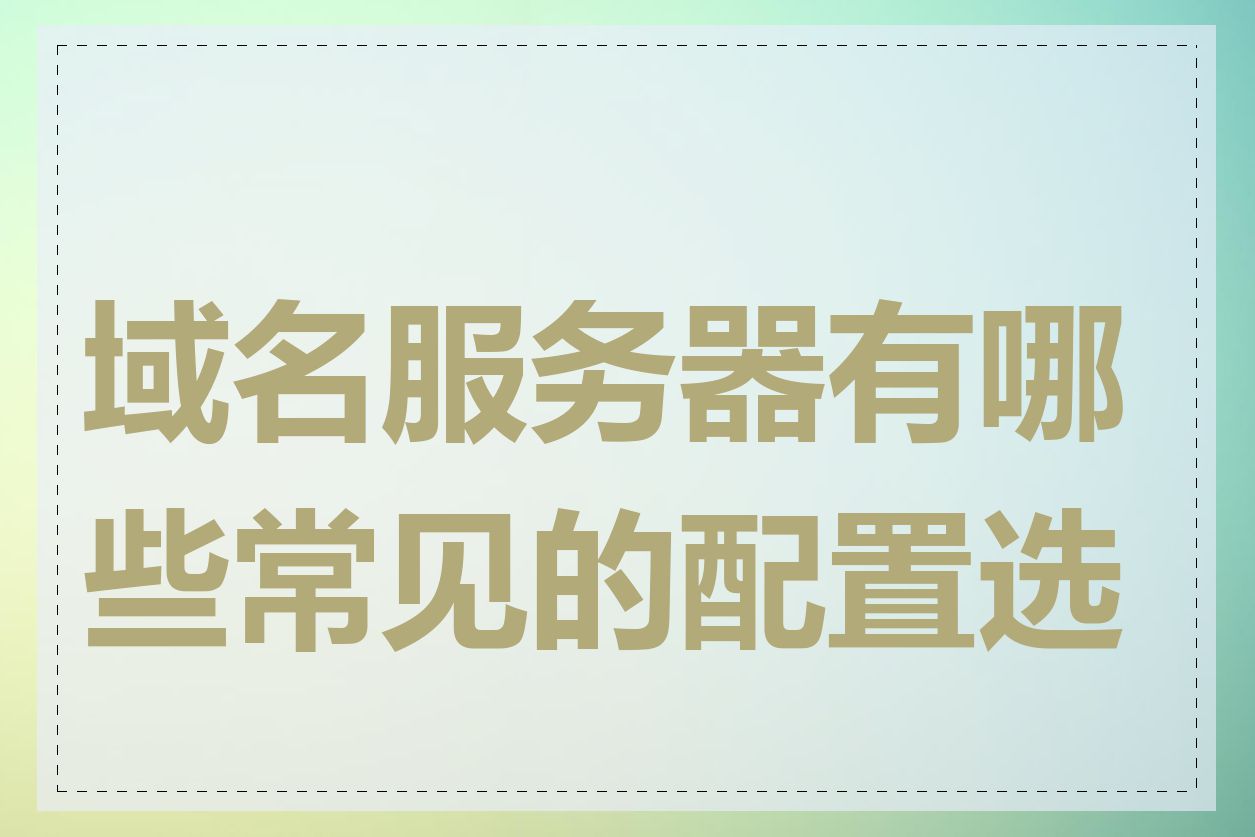 域名服务器有哪些常见的配置选